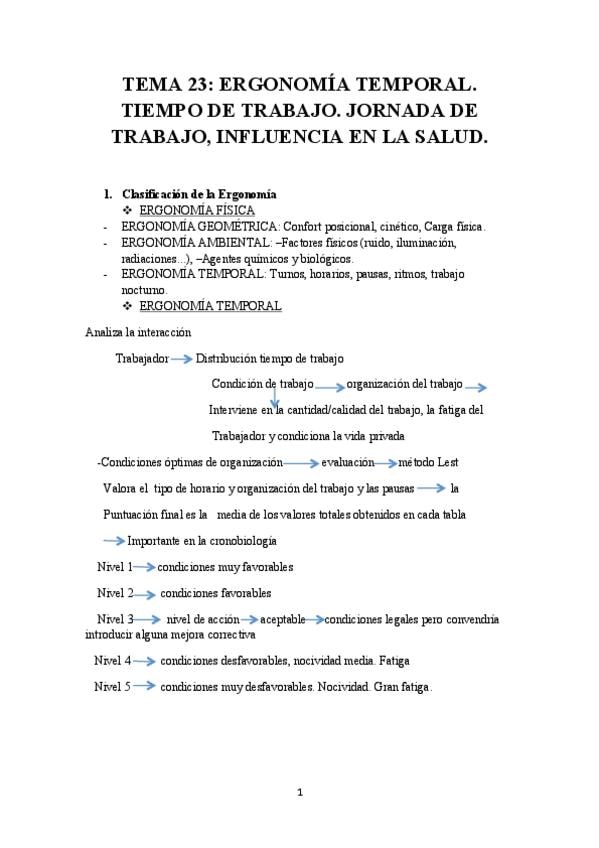 TEMA 23: ERGONOMÍA TEMPORAL. TIEMPO DE TRABAJO. JORNADA DE TRABAJO, INFLUENCIA EN LA SALUD.

1. Clasificación de la Ergonomía
❖ ERGONOMÍA FÍSICA
- ERGONOMÍA GEOMÉTRICA: Confort posicional, cinético, Carga física.
- ERGONOMÍA AMBIENTAL: –Factores físicos (ruido, iluminación, radiaciones...), –Agentes químicos y biológicos.
- ERGONOMÍA TEMPORAL: Turnos, horarios, pausas, ritmos, trabajo nocturno.
❖ ERGONOMÍA TEMPORAL

Analiza la interacción

Trabajador → Distribución tiempo de trabajo

Condición de trabajo → organización del trabajo →

Interviene en la cantidad/calidad del trabajo, la fatiga del

Trabajador y condiciona la vida privada

-Condiciones óptimas de organización → evaluación → método Lest

Valora el tipo de horario y organización del trabajo y las pausas → la

Puntuación final es la media de los valores totales obtenidos en cada tabla

→ Importante en la cronobiología

Nivel 1 → condiciones muy favorables

Nivel 2 → condiciones favorables

Nivel 3 → nivel de acción → aceptable → condiciones legales pero convendría introducir alguna mejora correctiva

Nivel 4 → condiciones desfavorables, nocividad media. Fatiga

Nivel 5 → condiciones muy desfavorables. Nocividad. Gran fatiga.

1